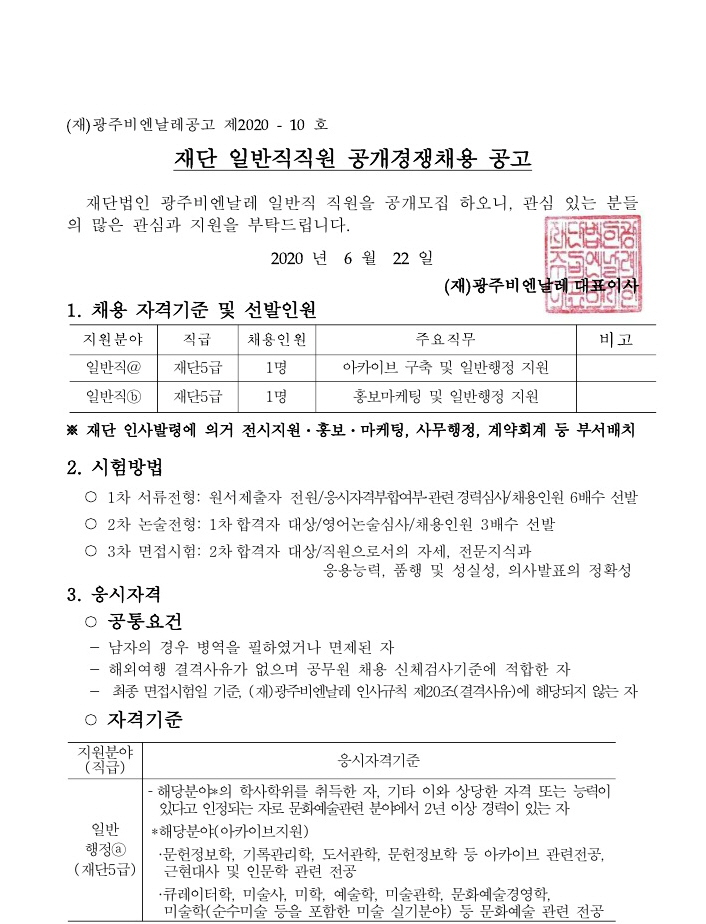 (재)광주비엔날레공고 제2020 - 10 호

재단 일반직직원 공개경쟁채용 공고

재단법인 광주비엔날레 일반직 직원을 공개모집 하오니, 관심 있는 분들의 많은 관심과 지원을 부탁드립니다.

2020 년 6 월 22 일

(재)광주비엔날레 대표이사

1. 채용 자격기준 및 선발인원

| 지원분야 | 직급 | 채용인원 | 주요직무 | 비고 |
|---|---|---|---|---|
| 일반직ⓐ | 재단5급 | 1명 | 아카이브 구축 및 일반행정 지원 | |
| 일반직ⓑ | 재단5급 | 1명 | 홍보마케팅 및 일반행정 지원 | |

※ 재단 인사발령에 의거 전시지원·홍보·마케팅, 사무행정, 계약회계 등 부서배치

2. 시험방법

○ 1차 서류전형: 원서제출자 전원/응시자격부합여부·관련경력심사/채용인원 6배수 선발
○ 2차 논술전형: 1차 합격자 대상/영어논술심사/채용인원 3배수 선발
○ 3차 면접시험: 2차 합격자 대상/직원으로서의 자세, 전문지식과 응용능력, 품행 및 성실성, 의사발표의 정확성

3. 응시자격

○ 공통요건
- 남자의 경우 병역을 필하였거나 면제된 자
- 해외여행 결격사유가 없으며 공무원 채용 신체검사기준에 적합한 자
- 최종 면접시험일 기준, (재)광주비엔날레 인사규칙 제20조(결격사유)에 해당되지 않는 자

○ 자격기준

| 지원분야 (직급) | 응시자격기준 |
|---|---|
| 일반 행정ⓐ (재단5급) | - 해당분야*의 학사학위를 취득한 자, 기타 이와 상당한 자격 또는 능력이 있다고 인정되는 자로 문화예술관련 분야에서 2년 이상 경력이 있는 자 *해당분야(아카이브지원) ·문헌정보학, 기록관리학, 도서관학, 문헌정보학 등 아카이브 관련전공, 근현대사 및 인문학 관련 전공 ·큐레이터학, 미술사, 미학, 예술학, 미술관학, 문화예술경영학, 미술학(순수미술 등을 포함한 미술 실기분야) 등 문화예술 관련 전공 |